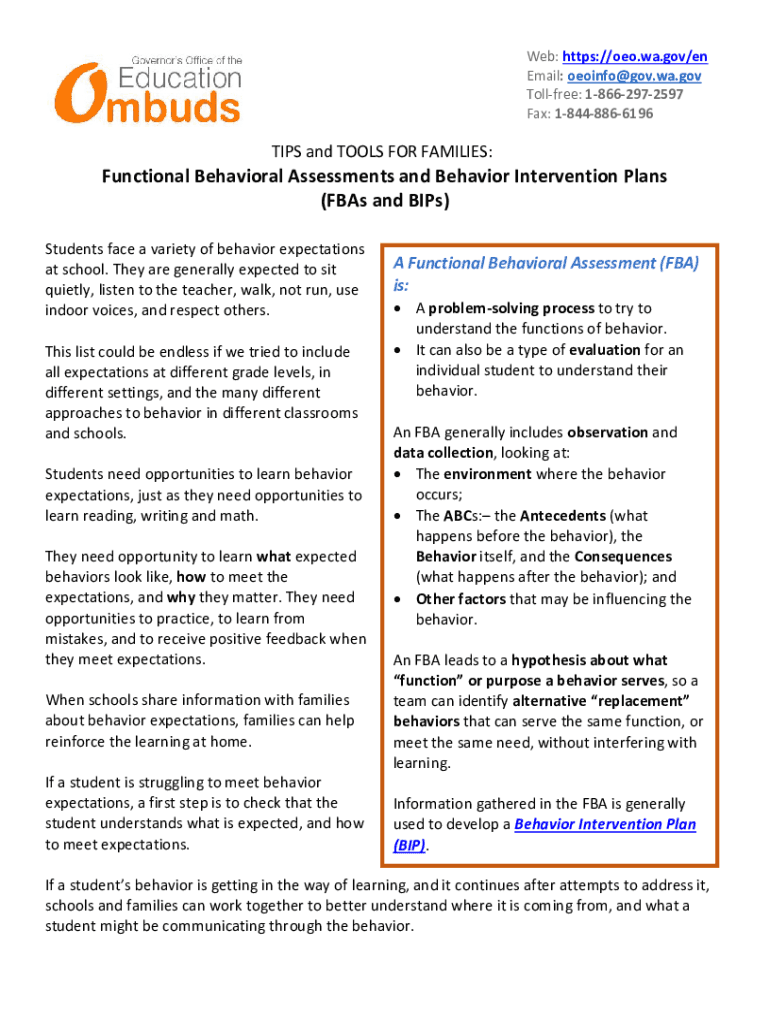 Governor's Office of the
Education
Ombuds

Web: https://oeo.wa.gov/en
Email: oeoinfo@gov.wa.gov
Toll-free: 1-866-297-2597
Fax: 1-844-886-6196

TIPS and TOOLS FOR FAMILIES:

Functional Behavioral Assessments and Behavior Intervention Plans (FBAs and BIPs)

Students face a variety of behavior expectations at school. They are generally expected to sit quietly, listen to the teacher, walk, not run, use indoor voices, and respect others.

This list could be endless if we tried to include all expectations at different grade levels, in different settings, and the many different approaches to behavior in different classrooms and schools.

Students need opportunities to learn behavior expectations, just as they need opportunities to learn reading, writing and math.

They need opportunity to learn what expected behaviors look like, how to meet the expectations, and why they matter. They need opportunities to practice, to learn from mistakes, and to receive positive feedback when they meet expectations.

When schools share information with families about behavior expectations, families can help reinforce the learning at home.

If a student is struggling to meet behavior expectations, a first step is to check that the student understands what is expected, and how to meet expectations.

A Functional Behavioral Assessment (FBA) is:
• A problem-solving process to try to understand the functions of behavior.
• It can also be a type of evaluation for an individual student to understand their behavior.

An FBA generally includes observation and data collection, looking at:
• The environment where the behavior occurs;
• The ABCs:– the Antecedents (what happens before the behavior), the Behavior itself, and the Consequences (what happens after the behavior); and
• Other factors that may be influencing the behavior.

An FBA leads to a hypothesis about what "function" or purpose a behavior serves, so a team can identify alternative "replacement" behaviors that can serve the same function, or meet the same need, without interfering with learning.

Information gathered in the FBA is generally used to develop a Behavior Intervention Plan (BIP).

If a student's behavior is getting in the way of learning, and it continues after attempts to address it, schools and families can work together to better understand where it is coming from, and what a student might be communicating through the behavior.